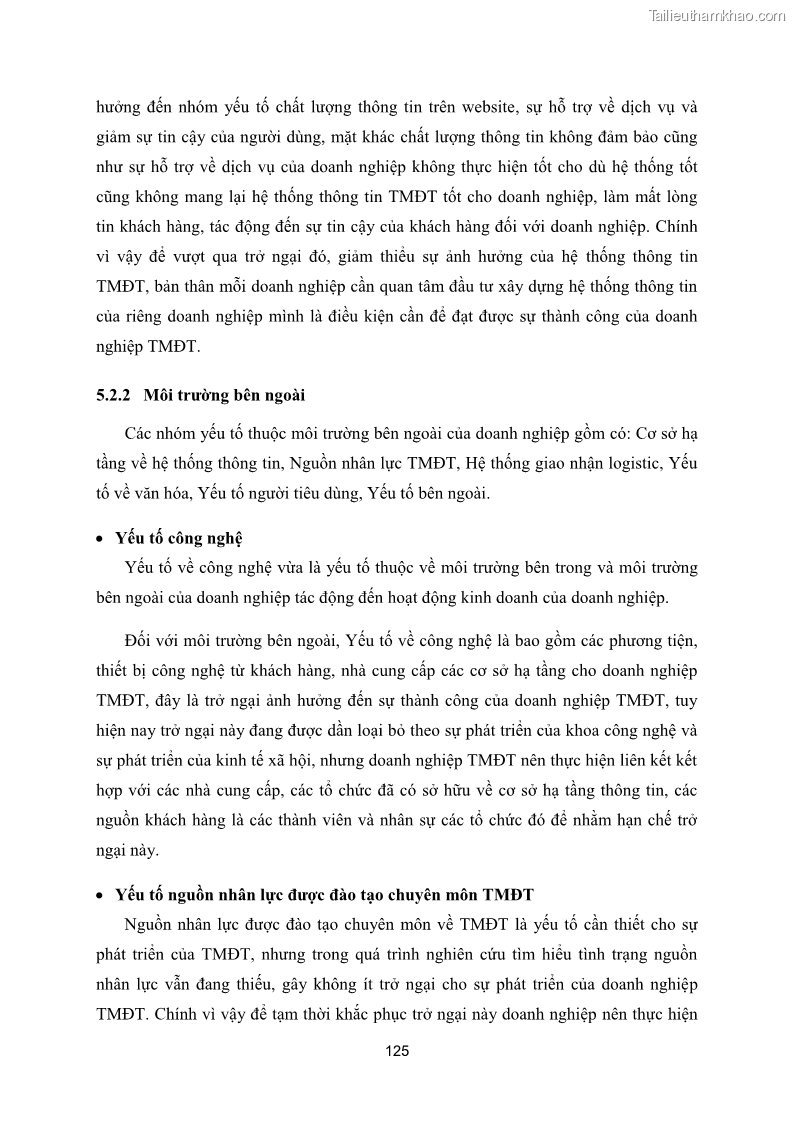 Tailieuthamkhao.com

hưởng đến nhóm yếu tố chất lượng thông tin trên website, sự hỗ trợ về dịch vụ và giảm sự tin cậy của người dùng, mặt khác chất lượng thông tin không đảm bảo cũng như sự hỗ trợ về dịch vụ của doanh nghiệp không thực hiện tốt cho dù hệ thống tốt cũng không mang lại hệ thống thông tin TMĐT tốt cho doanh nghiệp, làm mất lòng tin khách hàng, tác động đến sự tin cậy của khách hàng đối với doanh nghiệp. Chính vì vậy để vượt qua trở ngại đó, giảm thiểu sự ảnh hưởng của hệ thống thông tin TMĐT, bản thân mỗi doanh nghiệp cần quan tâm đầu tư xây dựng hệ thống thông tin của riêng doanh nghiệp mình là điều kiện cần để đạt được sự thành công của doanh nghiệp TMĐT.

5.2.2 Môi trường bên ngoài

Các nhóm yếu tố thuộc môi trường bên ngoài của doanh nghiệp gồm có: Cơ sở hạ tầng về hệ thống thông tin, Nguồn nhân lực TMĐT, Hệ thống giao nhận logistic, Yếu tố về văn hóa, Yếu tố người tiêu dùng, Yếu tố bên ngoài.

• Yếu tố công nghệ

Yếu tố về công nghệ vừa là yếu tố thuộc về môi trường bên trong và môi trường bên ngoài của doanh nghiệp tác động đến hoạt động kinh doanh của doanh nghiệp.

Đối với môi trường bên ngoài, Yếu tố về công nghệ là bao gồm các phương tiện, thiết bị công nghệ từ khách hàng, nhà cung cấp các cơ sở hạ tầng cho doanh nghiệp TMĐT, đây là trở ngại ảnh hưởng đến sự thành công của doanh nghiệp TMĐT, tuy hiện nay trở ngại này đang được dần loại bỏ theo sự phát triển của khoa công nghệ và sự phát triển của kinh tế xã hội, nhưng doanh nghiệp TMĐT nên thực hiện liên kết kết hợp với các nhà cung cấp, các tổ chức đã có sở hữu về cơ sở hạ tầng thông tin, các nguồn khách hàng là các thành viên và nhân sự các tổ chức đó để nhằm hạn chế trở ngại này.

• Yếu tố nguồn nhân lực được đào tạo chuyên môn TMĐT

Nguồn nhân lực được đào tạo chuyên môn về TMĐT là yếu tố cần thiết cho sự phát triển của TMĐT, nhưng trong quá trình nghiên cứu tìm hiểu tình trạng nguồn nhân lực vẫn đang thiếu, gây không ít trở ngại cho sự phát triển của doanh nghiệp TMĐT. Chính vì vậy để tạm thời khắc phục trở ngại này doanh nghiệp nên thực hiện

125